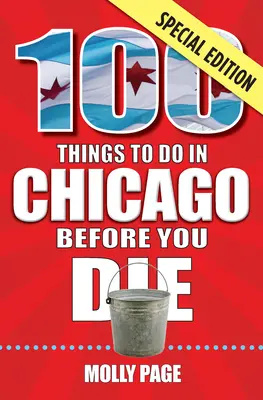 SPECIAL EDITION

100

THINGS TO DO IN

CHICAGO

BEFORE YOU

DIE

MOLLY PAGE